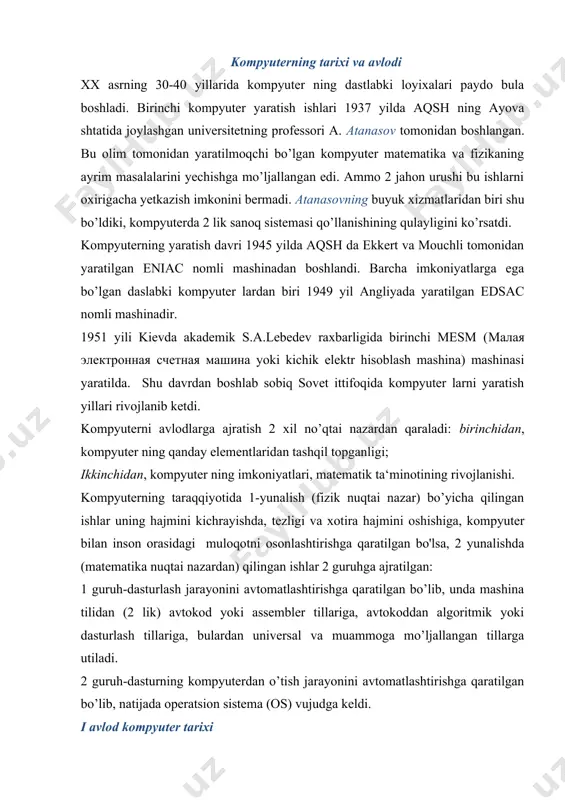 Kompyuterning tarixi va avlodi

XX asrning 30-40 yillarida kompyuter ning dastlabki loyixalari paydo bula boshladi. Birinchi kompyuter yaratish ishlari 1937 yilda AQSH ning Ayova shtatida joylashgan universitetning professori A. Atanasov tomonidan boshlangan. Bu olim tomonidan yaratilmoqchi bo'lgan kompyuter matematika va fizikaning ayrim masalalarini yechishga mo'ljallangan edi. Ammo 2 jahon urushi bu ishlarni oxirigacha yetkazish imkonini bermadi. Atanasovning buyuk xizmatlaridan biri shu bo'ldiki, kompyuterda 2 lik sanoq sistemasi qo'llanishining qulayligini ko'rsatdi.

Kompyuterning yaratish davri 1945 yilda AQSH da Ekkert va Mouchli tomonidan yaratilgan ENIAC nomli mashinadan boshlandi. Barcha imkoniyatlarga ega bo'lgan daslabki kompyuter lardan biri 1949 yil Angliyada yaratilgan EDSAC nomli mashinadir.

1951 yili Kievda akademik S.A.Lebedev raxbarligida birinchi MESM (Малая электронная счетная машина yoki kichik elektr hisoblash mashina) mashinasi yaratilda. Shu davrdan boshlab sobiq Sovet ittifoqida kompyuter larni yaratish yillari rivojlanib ketdi.

Kompyuterni avlodlarga ajratish 2 xil no'qtai nazardan qaraladi: birinchidan, kompyuter ning qanday elementlaridan tashqil topganligi;

Ikkinchidan, kompyuter ning imkoniyatlari, matematik ta'minotining rivojlanishi.

Kompyuterning taraqqiyotida 1-yunalish (fizik nuqtai nazar) bo'yicha qilingan ishlar uning hajmini kichrayishda, tezligi va xotira hajmini oshishiga, kompyuter bilan inson orasidagi muloqotni osonlashtirishga qaratilgan bo'lsa, 2 yunalishda (matematika nuqtai nazardan) qilingan ishlar 2 guruhga ajratilgan:

1 guruh-dasturlash jarayonini avtomatlashtirishga qaratilgan bo'lib, unda mashina tilidan (2 lik) avtokod yoki assembler tillariga, avtokoddan algoritmik yoki dasturlash tillariga, bulardan universal va muammoga mo'ljallangan tillarga utiladi.

2 guruh-dasturning kompyuterdan o'tish jarayonini avtomatlashtirishga qaratilgan bo'lib, natijada operatsion sistema (OS) vujudga keldi.

I avlod kompyuter tarixi